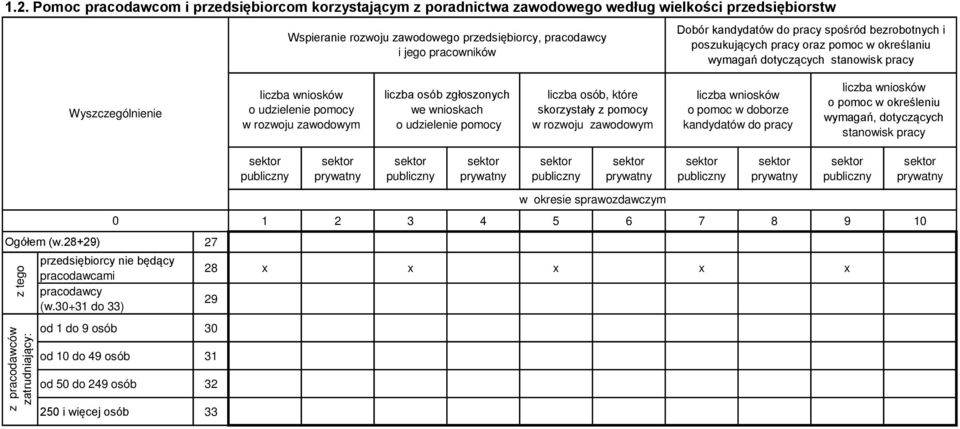 1.2. Pomoc pracodawcom i przedsiębiorcom korzystającym z poradnictwa zawodowego według wielkości przedsiębiorstw

| Wyszczególnienie | | | Wspieranie rozwoju zawodowego przedsiębiorcy, pracodawcy i jego pracowników | | | | | | Dobór kandydatów do pracy spośród bezrobotnych i poszukujących pracy oraz pomoc w określaniu wymagań dotyczących stanowisk pracy | | | |
|---|---|---|---|---|---|---|---|---|---|---|---|---|
| | | | liczba wniosków o udzielenie pomocy w rozwoju zawodowym | | liczba osób zgłoszonych we wnioskach o udzielenie pomocy | | liczba osób, które skorzystały z pomocy w rozwoju zawodowym | | liczba wniosków o pomoc w doborze kandydatów do pracy | | liczba wniosków o pomoc w określeniu wymagań, dotyczących stanowisk pracy | |
| | | | sektor publiczny | sektor prywatny | sektor publiczny | sektor prywatny | sektor publiczny | sektor prywatny | sektor publiczny | sektor prywatny | sektor publiczny | sektor prywatny |
| | | | w okresie sprawozdawczym | | | | | | | | | |
| 0 | | | 1 | 2 | 3 | 4 | 5 | 6 | 7 | 8 | 9 | 10 |
| Ogółem (w.28+29) | | 27 | | | | | | | | | | |
| z tego | przedsiębiorcy nie będący pracodawcami | 28 | x | | x | | x | | x | | x | |
| | pracodawcy (w.30+31 do 33) | 29 | | | | | | | | | | |
| z pracodawców zatrudniający: | od 1 do 9 osób | 30 | | | | | | | | | | |
| | od 10 do 49 osób | 31 | | | | | | | | | | |
| | od 50 do 249 osób | 32 | | | | | | | | | | |
| | 250 i więcej osób | 33 | | | | | | | | | | |